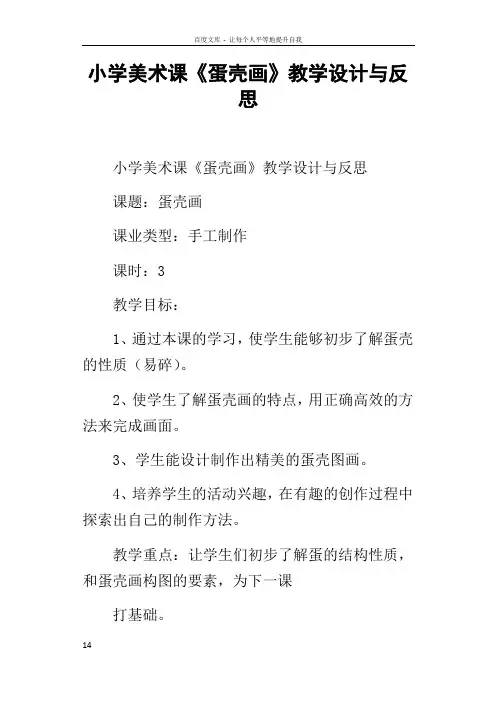 百度文库 - 让每个人平等地提升自我

小学美术课《蛋壳画》教学设计与反思

小学美术课《蛋壳画》教学设计与反思

课题：蛋壳画

课业类型：手工制作

课时：3

教学目标：

1、通过本课的学习，使学生能够初步了解蛋壳的性质（易碎）。

2、使学生了解蛋壳画的特点，用正确高效的方法来完成画面。

3、学生能设计制作出精美的蛋壳图画。

4、培养学生的活动兴趣，在有趣的创作过程中探索出自己的制作方法。

教学重点：让学生们初步了解蛋的结构性质，和蛋壳画构图的要素，为下一课

打基础。

14